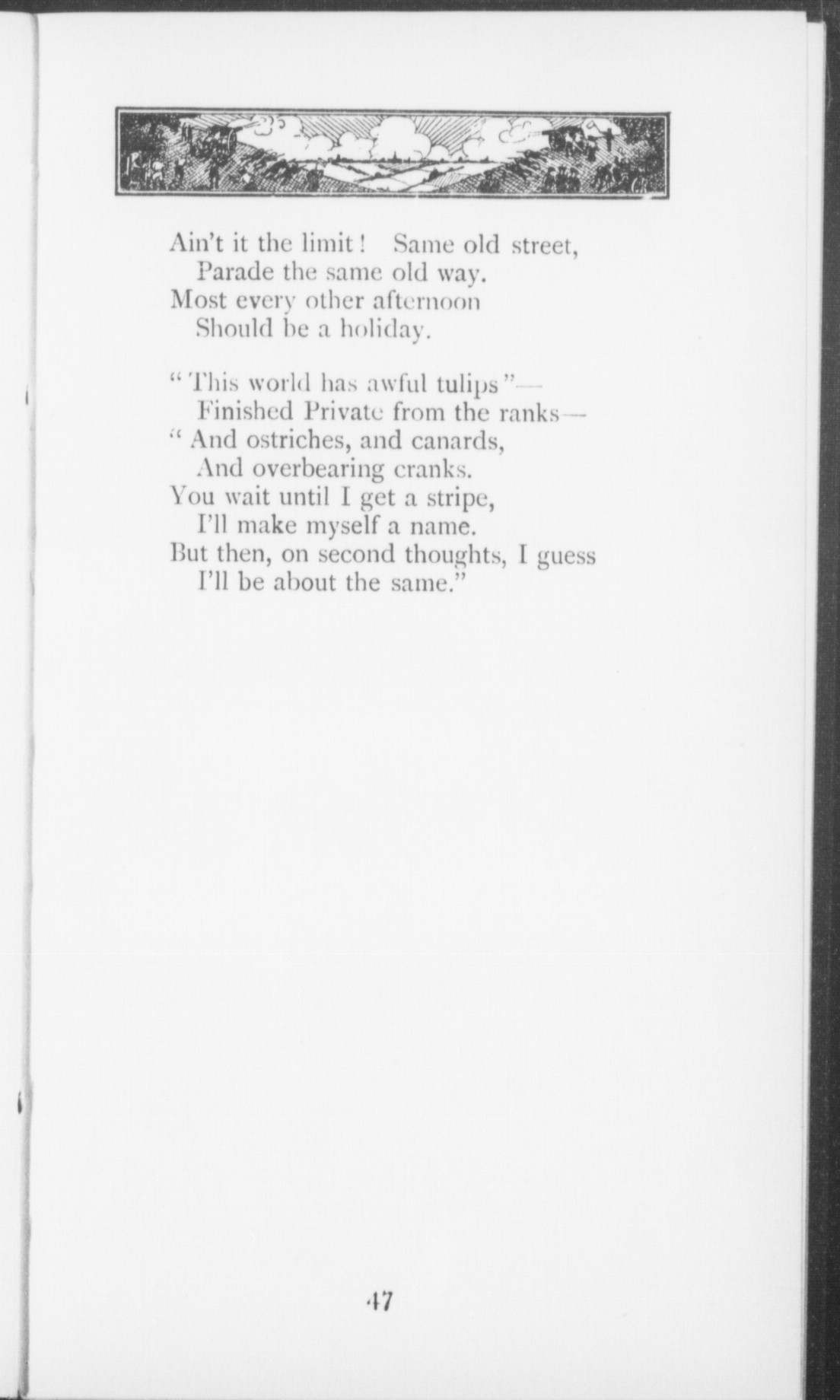 Ain't it the limit! Same old street,
Parade the same old way.
Most every other afternoon
Should be a holiday.

"This world has awful tulips"—
Finished Private from the ranks—
"And ostriches, and canards,
And overbearing cranks.
You wait until I get a stripe,
I'll make myself a name.
But then, on second thoughts, I guess
I'll be about the same."

47